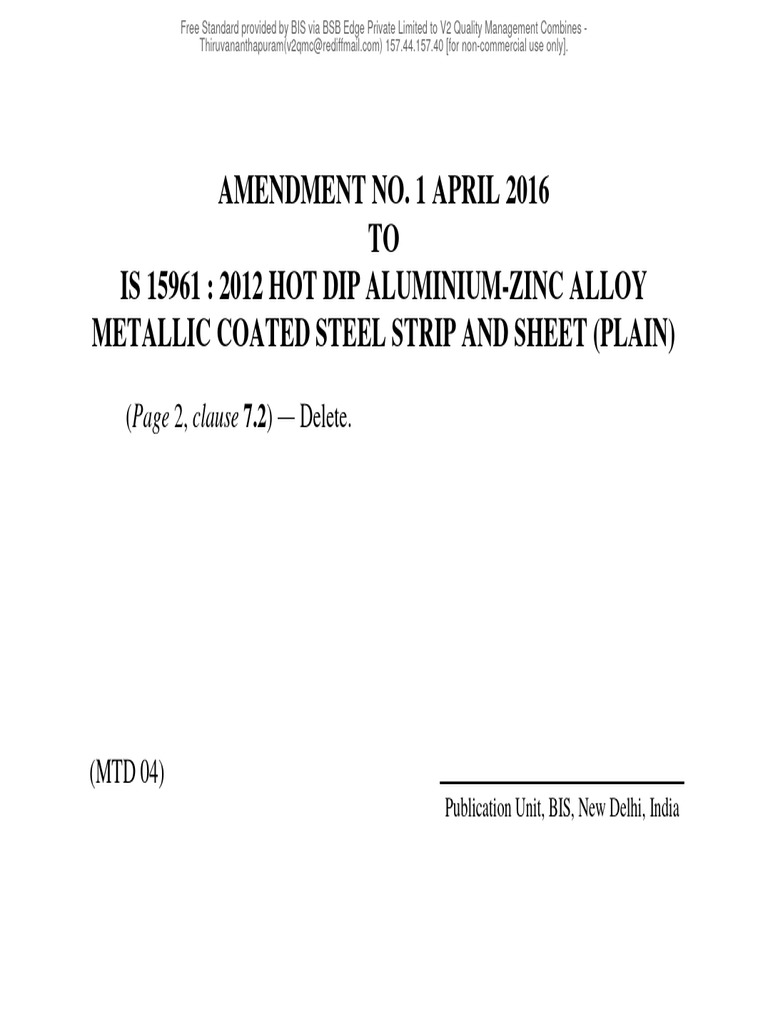 Free Standard provided by BIS via BSB Edge Private Limited to V2 Quality Management Combines - Thiruvananthapuram(v2qmc@rediffmail.com) 157.44.157.40 [for non-commercial use only].

AMENDMENT NO. 1 APRIL 2016
TO
IS 15961 : 2012 HOT DIP ALUMINIUM-ZINC ALLOY METALLIC COATED STEEL STRIP AND SHEET (PLAIN)

(Page 2, clause 7.2) — Delete.

(MTD 04)

Publication Unit, BIS, New Delhi, India